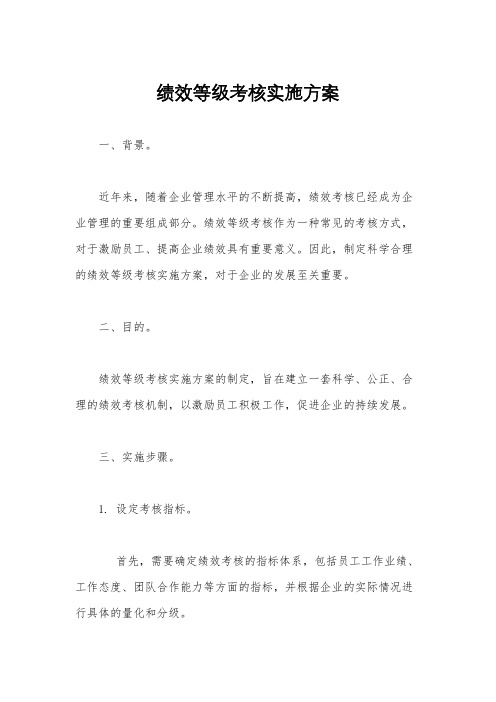 绩效等级考核实施方案

一、背景。

近年来，随着企业管理水平的不断提高，绩效考核已经成为企业管理的重要组成部分。绩效等级考核作为一种常见的考核方式，对于激励员工、提高企业绩效具有重要意义。因此，制定科学合理的绩效等级考核实施方案，对于企业的发展至关重要。

二、目的。

绩效等级考核实施方案的制定，旨在建立一套科学、公正、合理的绩效考核机制，以激励员工积极工作，促进企业的持续发展。

三、实施步骤。

1. 设定考核指标。

首先，需要确定绩效考核的指标体系，包括员工工作业绩、工作态度、团队合作能力等方面的指标，并根据企业的实际情况进行具体的量化和分级。